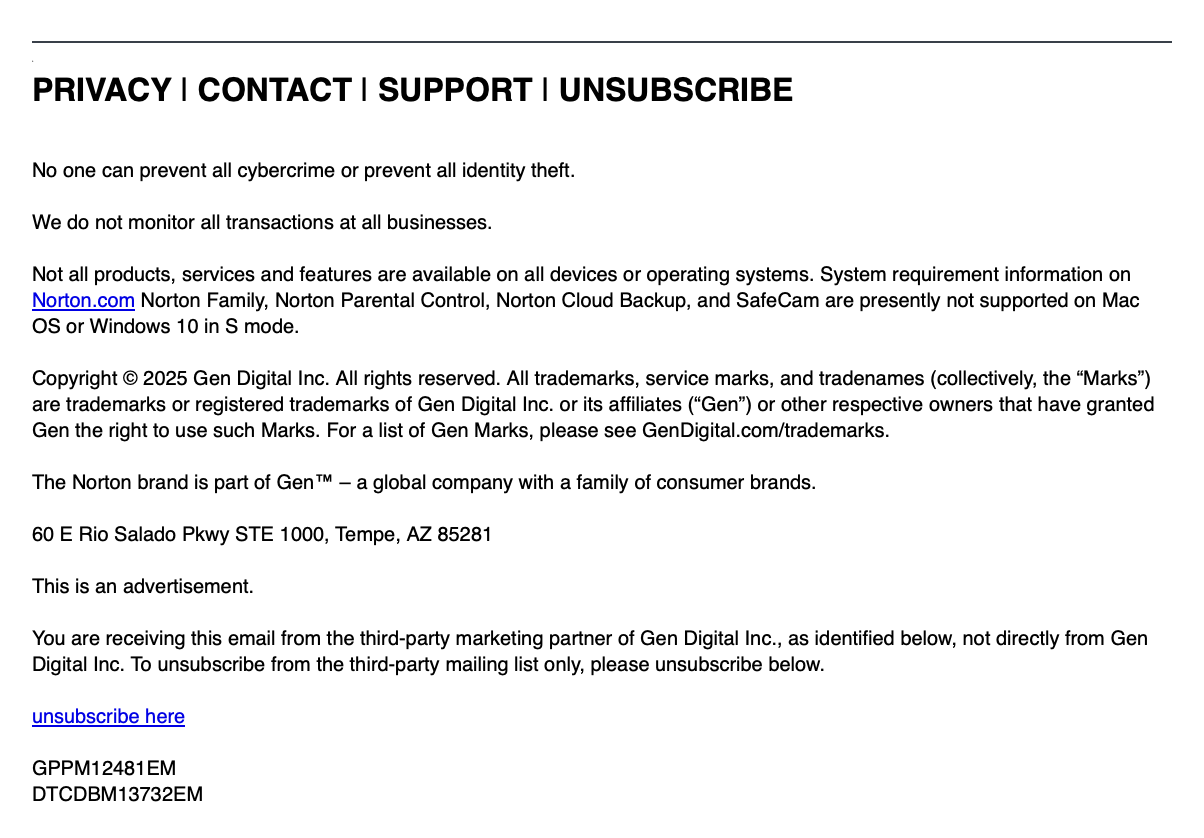 PRIVACY | CONTACT | SUPPORT | UNSUBSCRIBE

No one can prevent all cybercrime or prevent all identity theft.

We do not monitor all transactions at all businesses.

Not all products, services and features are available on all devices or operating systems. System requirement information on Norton.com Norton Family, Norton Parental Control, Norton Cloud Backup, and SafeCam are presently not supported on Mac OS or Windows 10 in S mode.

Copyright © 2025 Gen Digital Inc. All rights reserved. All trademarks, service marks, and tradenames (collectively, the “Marks”) are trademarks or registered trademarks of Gen Digital Inc. or its affiliates (“Gen”) or other respective owners that have granted Gen the right to use such Marks. For a list of Gen Marks, please see GenDigital.com/trademarks.

The Norton brand is part of Gen™ – a global company with a family of consumer brands.

60 E Rio Salado Pkwy STE 1000, Tempe, AZ 85281

This is an advertisement.

You are receiving this email from the third-party marketing partner of Gen Digital Inc., as identified below, not directly from Gen Digital Inc. To unsubscribe from the third-party mailing list only, please unsubscribe below.

unsubscribe here

GPPM12481EM
DTCDBM13732EM